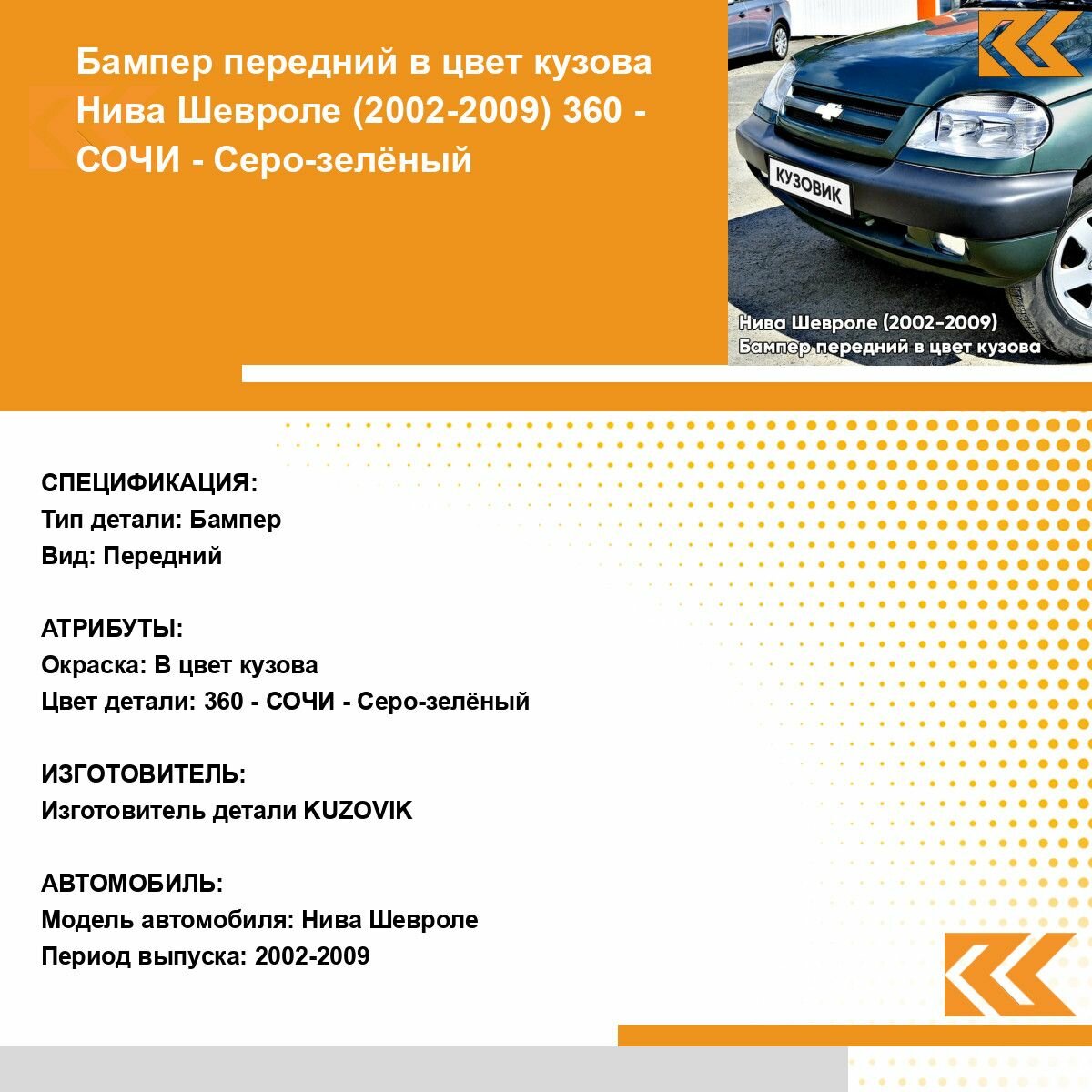 Бампер передний в цвет кузова Нива Шевроле (2002-2009) 360 - СОЧИ - Серо-зелёный

КУЗОВИК

Нива Шевроле (2002-2009)
Бампер передний в цвет кузова

СПЕЦИФИКАЦИЯ:
Тип детали: Бампер
Вид: Передний

АТРИБУТЫ:
Окраска: В цвет кузова
Цвет детали: 360 - СОЧИ - Серо-зелёный

ИЗГОТОВИТЕЛЬ:
Изготовитель детали KUZOVIK

АВТОМОБИЛЬ:
Модель автомобиля: Нива Шевроле
Период выпуска: 2002-2009